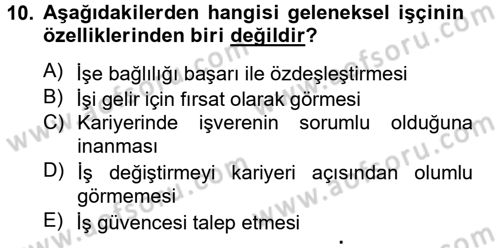 10. Aşağıdakilerden hangisi geleneksel işçinin özelliklerinden biri değildir?

A) İşe bağlılığı başarı ile özdeşleştirmesi
B) İşi gelir için fırsat olarak görmesi
C) Kariyerinde işverenin sorumlu olduğuna inanması
D) İş değiştirmeyi kariyeri açısından olumlu görmemesi
E) İş güvencesi talep etmesi

www.aofsoru.com